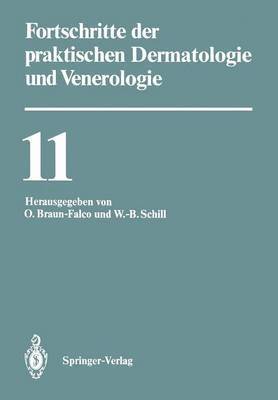 Fortschritte der praktischen Dermatologie und Venerologie

11

Herausgegeben von
O. Braun-Falco und W.-B. Schill

Springer-Verlag